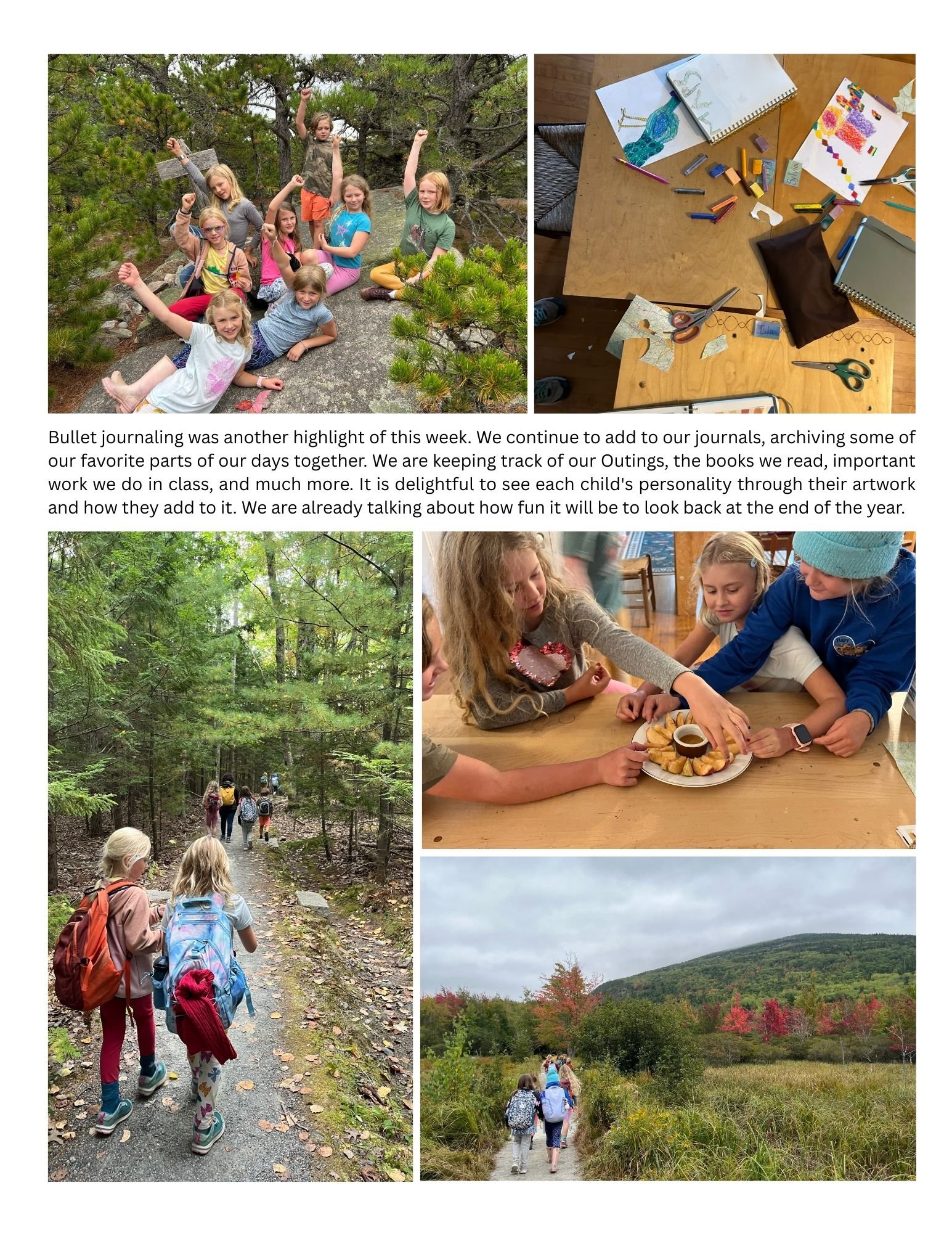 Bullet journaling was another highlight of this week. We continue to add to our journals, archiving some of our favorite parts of our days together. We are keeping track of our Outings, the books we read, important work we do in class, and much more. It is delightful to see each child's personality through their artwork and how they add to it. We are already talking about how fun it will be to look back at the end of the year.